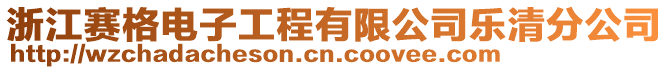 浙江赛格电子工程有限公司乐清分公司
http://wzchadacheson.cn.coovee.com